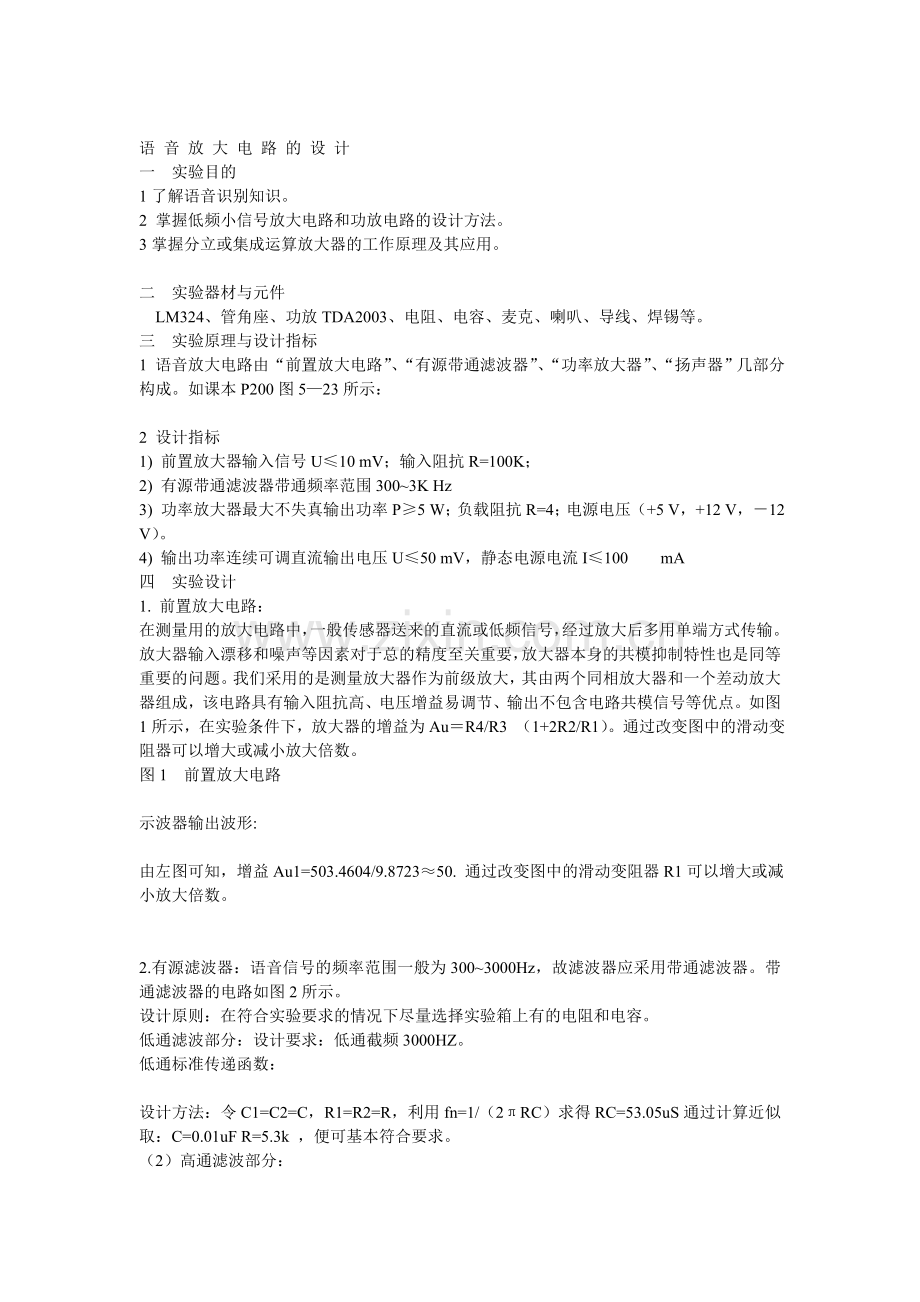 语 音 放 大 电 路 的 设 计
一 实验目的
1 了解语音识别知识。
2 掌握低频小信号放大电路和功放电路的设计方法。
3 掌握分立或集成运算放大器的工作原理及其应用。

二 实验器材与元件
LM324、管角座、功放 TDA2003、电阻、电容、麦克、喇叭、导线、焊锡等。
三 实验原理与设计指标
1 语音放大电路由“前置放大电路”、“有源带通滤波器”、“功率放大器”、“扬声器”几部分构成。如课本 P200 图 5—23 所示：

2 设计指标
1) 前置放大器输入信号 U≤10 mV；输入阻抗 R=100K；
2) 有源带通滤波器带通频率范围 300~3K Hz
3) 功率放大器最大不失真输出功率 P≥5 W；负载阻抗 R=4；电源电压（+5 V，+12 V，－12 V）。
4) 输出功率连续可调直流输出电压 U≤50 mV，静态电源电流 I≤100 mA
四 实验设计
1. 前置放大电路：
在测量用的放大电路中，一般传感器送来的直流或低频信号，经过放大后多用单端方式传输。放大器输入漂移和噪声等因素对于总的精度至关重要，放大器本身的共模抑制特性也是同等重要的问题。我们采用的是测量放大器作为前级放大，其由两个同相放大器和一个差动放大器组成，该电路具有输入阻抗高、电压增益易调节、输出不包含电路共模信号等优点。如图 1 所示，在实验条件下，放大器的增益为 Au＝R4/R3 （1+2R2/R1）。通过改变图中的滑动变阻器可以增大或减小放大倍数。
图 1 前置放大电路

示波器输出波形:

由左图可知，增益 Au1=503.4604/9.8723≈50. 通过改变图中的滑动变阻器 R1 可以增大或减小放大倍数。

2.有源滤波器：语音信号的频率范围一般为 300~3000Hz，故滤波器应采用带通滤波器。带通滤波器的电路如图 2 所示。
设计原则：在符合实验要求的情况下尽量选择实验箱上有的电阻和电容。
低通滤波部分：设计要求：低通截频 3000HZ。
低通标准传递函数：

设计方法：令 C1=C2=C，R1=R2=R，利用 fn=1/（2πRC）求得 RC=53.05uS 通过计算近似取：C=0.01uF R=5.3k ，便可基本符合要求。
（2）高通滤波部分：